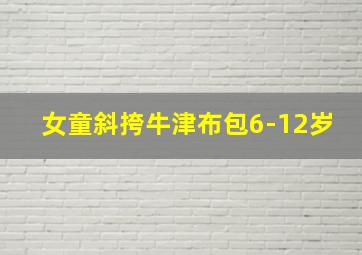 女童斜挎牛津布包6-12岁